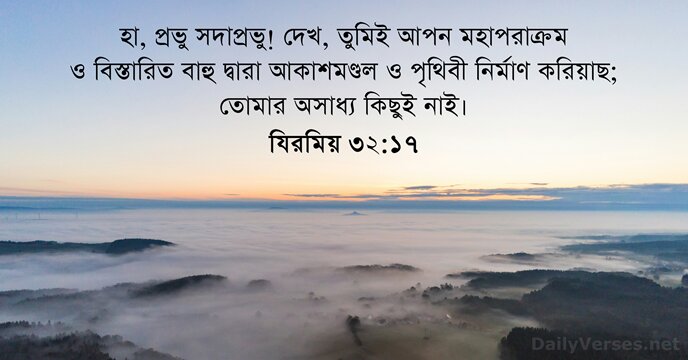 হা, প্রভু সদাপ্রভু! দেখ, তুমিই আপন মহাপরাক্রম ও বিস্তারিত বাহু দ্বারা আকাশমণ্ডল ও পৃথিবী নির্মাণ করিয়াছ; তোমার অসাধ্য কিছুই নাই।

যিরমিয় ৩২:১৭

DailyVerses.net